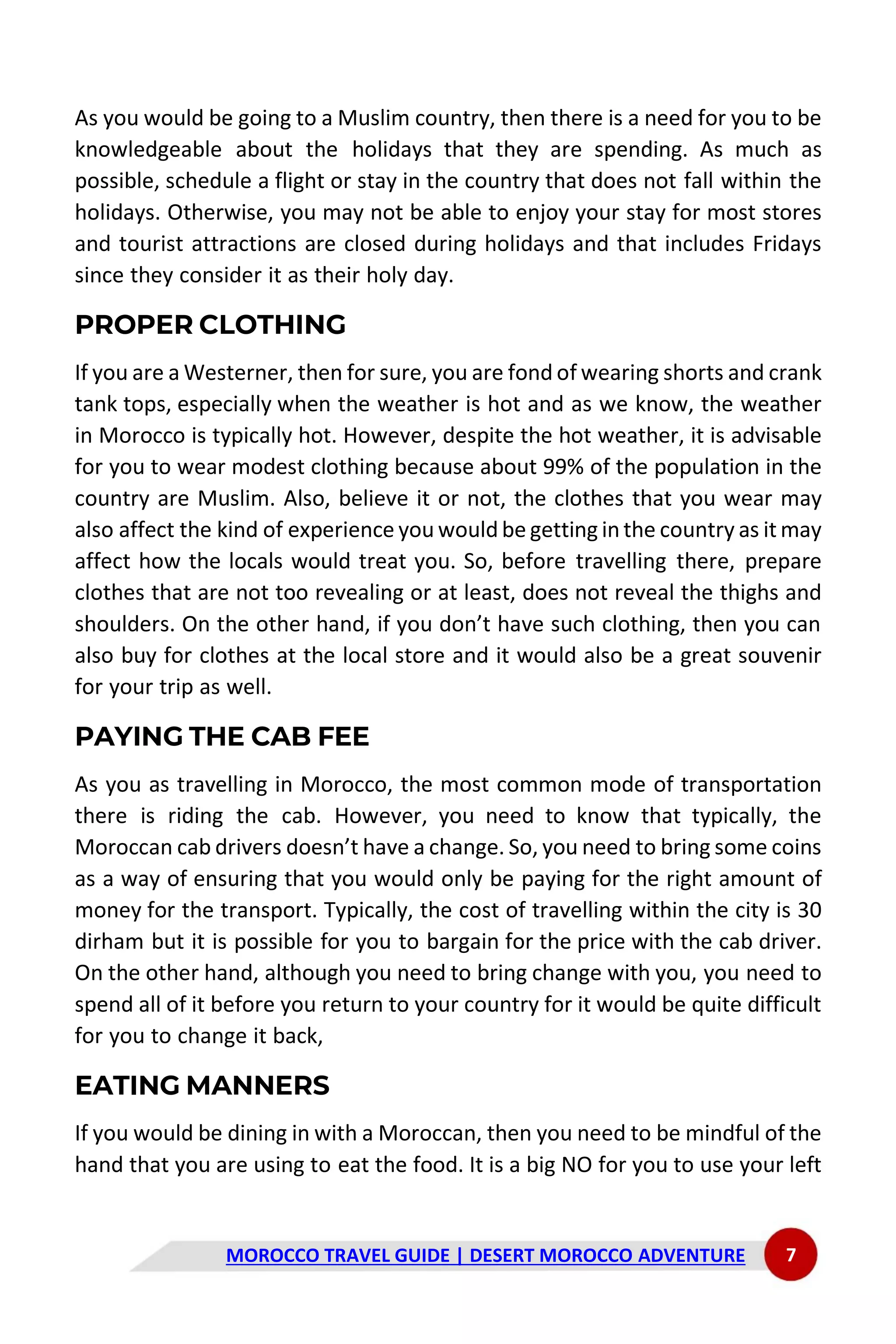 As you would be going to a Muslim country, then there is a need for you to be knowledgeable about the holidays that they are spending. As much as possible, schedule a flight or stay in the country that does not fall within the holidays. Otherwise, you may not be able to enjoy your stay for most stores and tourist attractions are closed during holidays and that includes Fridays since they consider it as their holy day.

PROPER CLOTHING

If you are a Westerner, then for sure, you are fond of wearing shorts and crank tank tops, especially when the weather is hot and as we know, the weather in Morocco is typically hot. However, despite the hot weather, it is advisable for you to wear modest clothing because about 99% of the population in the country are Muslim. Also, believe it or not, the clothes that you wear may also affect the kind of experience you would be getting in the country as it may affect how the locals would treat you. So, before travelling there, prepare clothes that are not too revealing or at least, does not reveal the thighs and shoulders. On the other hand, if you don't have such clothing, then you can also buy for clothes at the local store and it would also be a great souvenir for your trip as well.

PAYING THE CAB FEE

As you as travelling in Morocco, the most common mode of transportation there is riding the cab. However, you need to know that typically, the Moroccan cab drivers doesn't have a change. So, you need to bring some coins as a way of ensuring that you would only be paying for the right amount of money for the transport. Typically, the cost of travelling within the city is 30 dirham but it is possible for you to bargain for the price with the cab driver. On the other hand, although you need to bring change with you, you need to spend all of it before you return to your country for it would be quite difficult for you to change it back,

EATING MANNERS

If you would be dining in with a Moroccan, then you need to be mindful of the hand that you are using to eat the food. It is a big NO for you to use your left

MOROCCO TRAVEL GUIDE | DESERT MOROCCO ADVENTURE 7